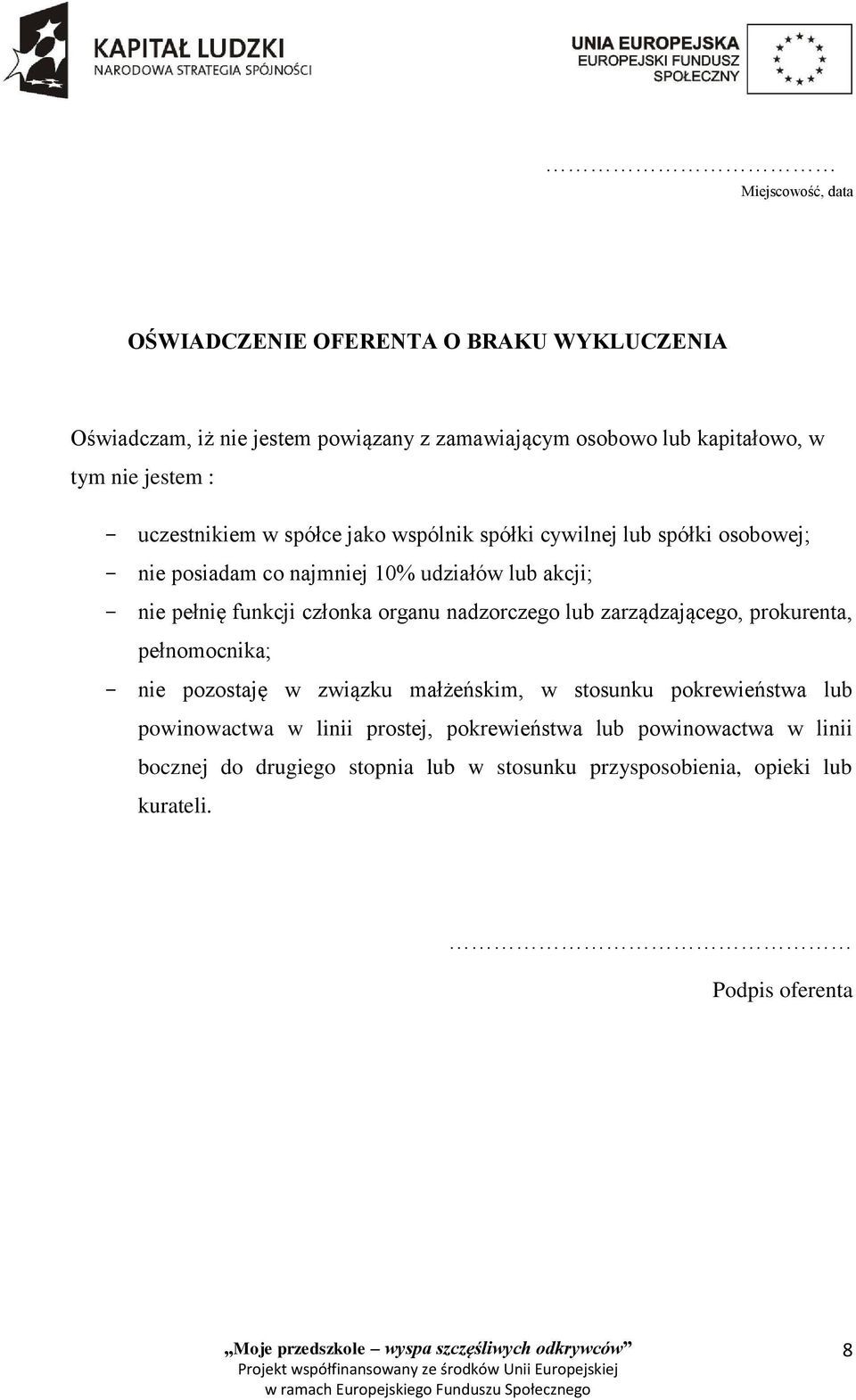 KAPITAŁ LUDZKI
NARODOWA STRATEGIA SPÓJNOŚCI

UNIA EUROPEJSKA
EUROPEJSKI FUNDUSZ
SPOŁECZNY

…………………………………
Miejscowość, data

OŚWIADCZENIE OFERENTA O BRAKU WYKLUCZENIA

Oświadczam, iż nie jestem powiązany z zamawiającym osobowo lub kapitałowo, w tym nie jestem :

- uczestnikiem w spółce jako wspólnik spółki cywilnej lub spółki osobowej;
- nie posiadam co najmniej 10% udziałów lub akcji;
- nie pełnię funkcji członka organu nadzorczego lub zarządzającego, prokurenta, pełnomocnika;
- nie pozostaję w związku małżeńskim, w stosunku pokrewieństwa lub powinowactwa w linii prostej, pokrewieństwa lub powinowactwa w linii bocznej do drugiego stopnia lub w stosunku przysposobienia, opieki lub kurateli.

………………………………………………
Podpis oferenta

„Moje przedszkole – wyspa szczęśliwych odkrywców”
Projekt współfinansowany ze środków Unii Europejskiej
w ramach Europejskiego Funduszu Społecznego

8